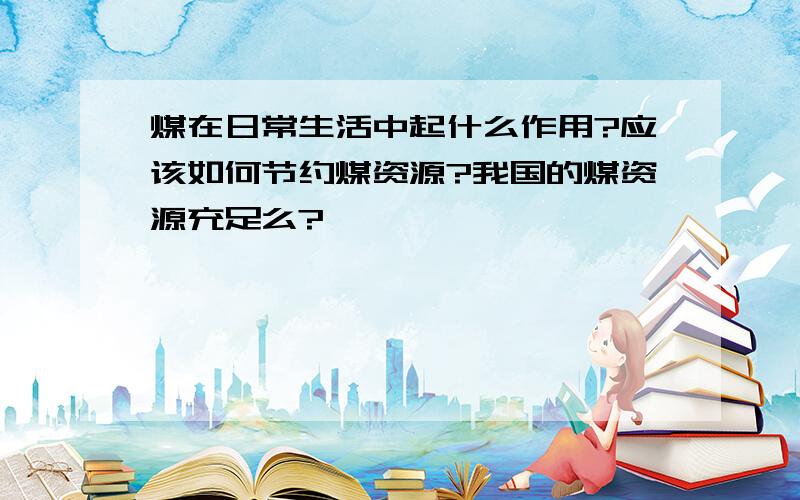 煤在日常生活中起什么作用?应该如何节约煤资源?我国的煤资源充足么?